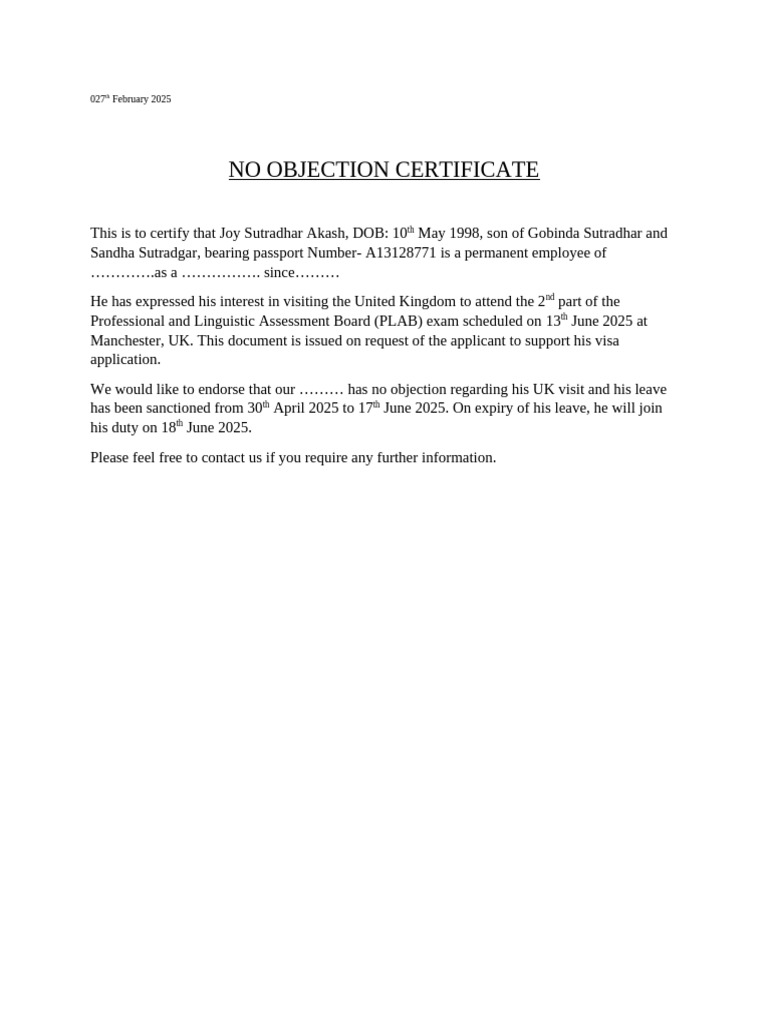 027th February 2025

NO OBJECTION CERTIFICATE

This is to certify that Joy Sutradhar Akash, DOB: 10th May 1998, son of Gobinda Sutradhar and Sandha Sutradgar, bearing passport Number- A13128771 is a permanent employee of ………….as a ……………. since………

He has expressed his interest in visiting the United Kingdom to attend the 2nd part of the Professional and Linguistic Assessment Board (PLAB) exam scheduled on 13th June 2025 at Manchester, UK. This document is issued on request of the applicant to support his visa application.

We would like to endorse that our ……… has no objection regarding his UK visit and his leave has been sanctioned from 30th April 2025 to 17th June 2025. On expiry of his leave, he will join his duty on 18th June 2025.

Please feel free to contact us if you require any further information.